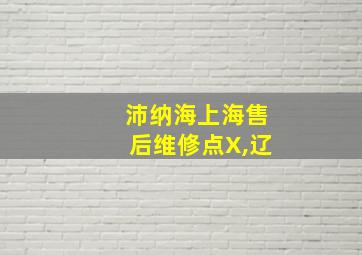 沛纳海上海售后维修点X,辽